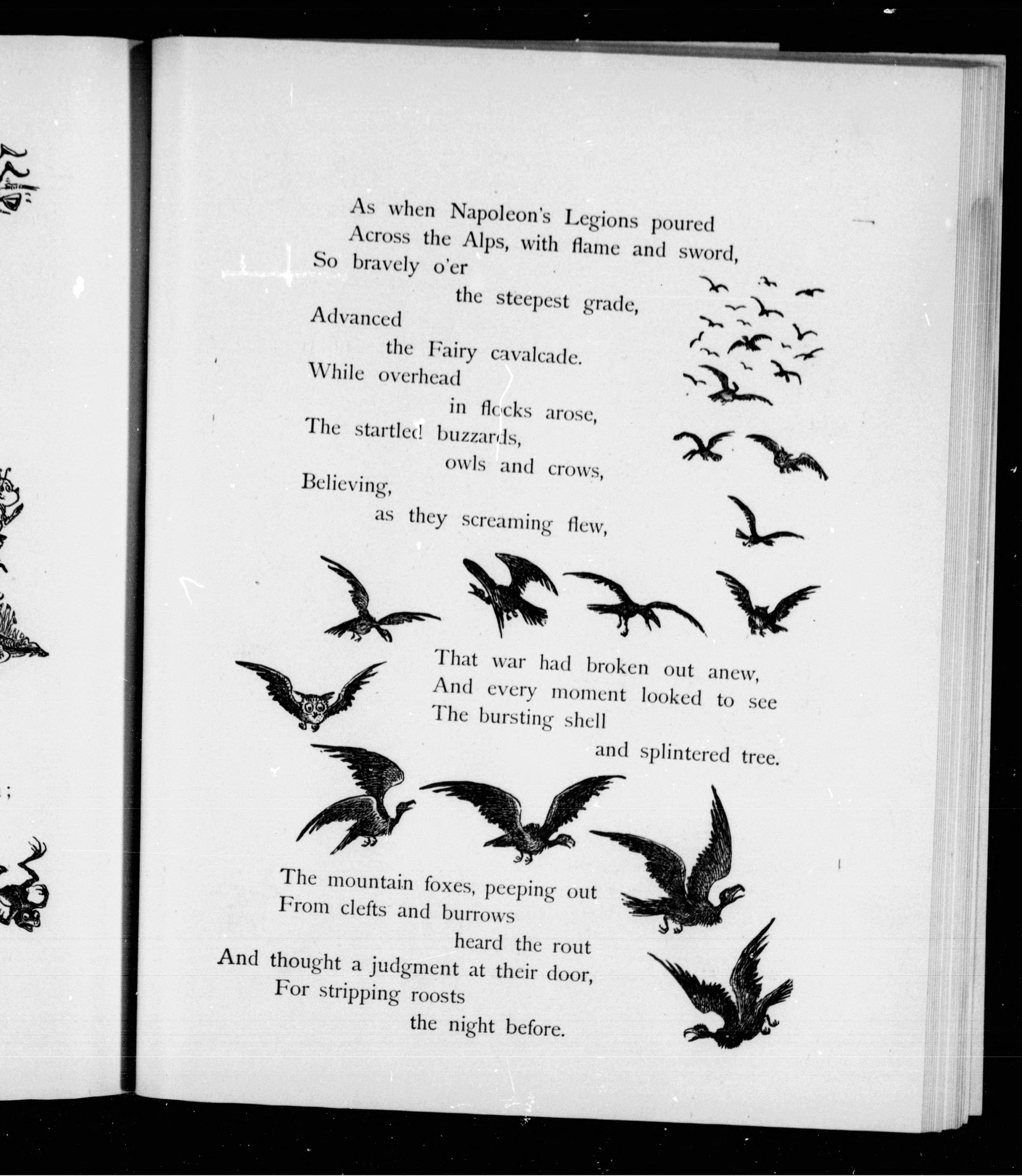 As when Napoleon's Legions poured
Across the Alps, with flame and sword,
So bravely o'er
the steepest grade,
Advanced
the Fairy cavalcade.
While overhead
in flocks arose,
The startled buzzards,
owls and crows,
Believing,
as they screaming flew,

That war had broken out anew,
And every moment looked to see
The bursting shell
and splintered tree.

The mountain foxes, peeping out
From clefts and burrows
heard the rout
And thought a judgment at their door,
For stripping roosts
the night before.